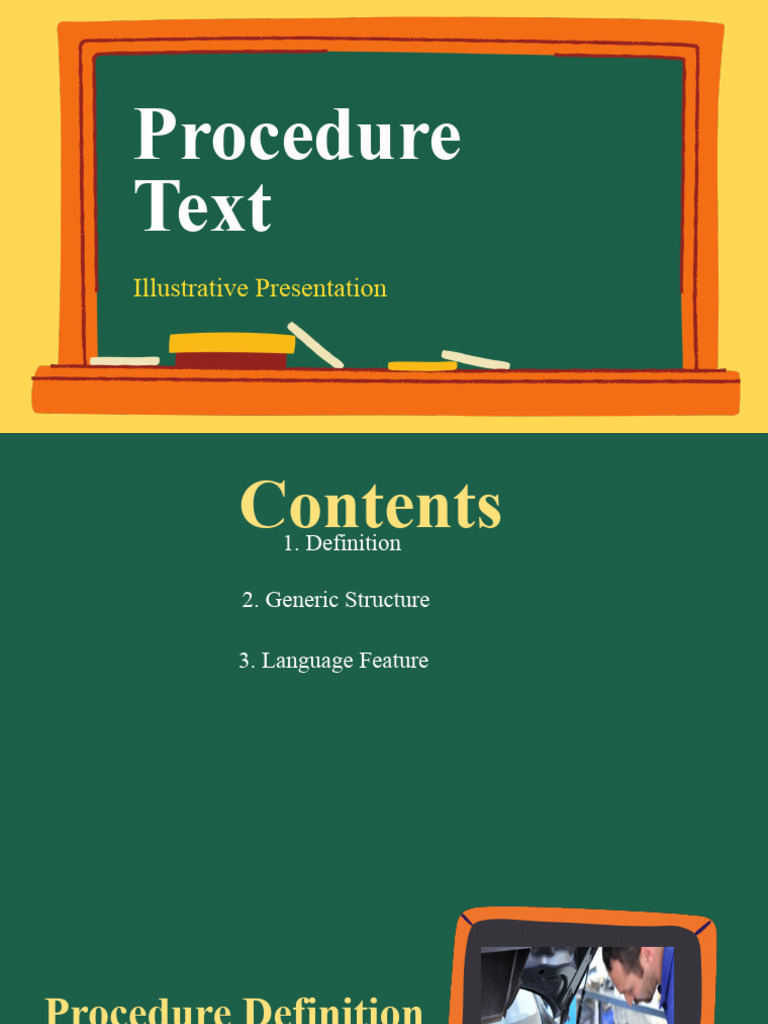 Procedure Text

Illustrative Presentation

Contents

1. Definition

2. Generic Structure

3. Language Feature

Procedure Definition